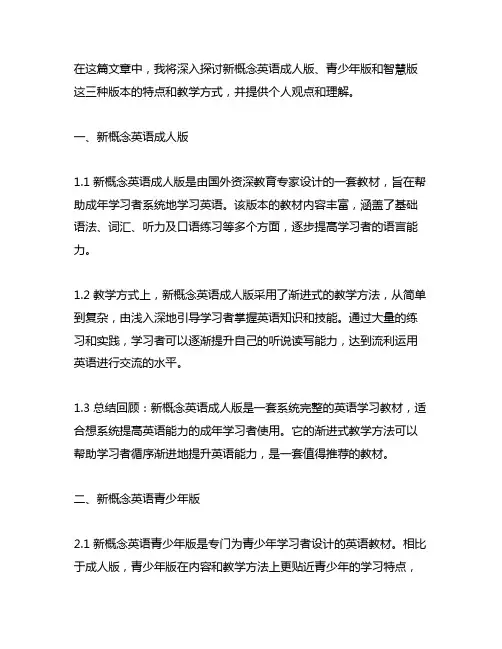 在这篇文章中，我将深入探讨新概念英语成人版、青少年版和智慧版这三种版本的特点和教学方式，并提供个人观点和理解。

一、新概念英语成人版

1.1 新概念英语成人版是由国外资深教育专家设计的一套教材，旨在帮助成年学习者系统地学习英语。该版本的教材内容丰富，涵盖了基础语法、词汇、听力及口语练习等多个方面，逐步提高学习者的语言能力。

1.2 教学方式上，新概念英语成人版采用了渐进式的教学方法，从简单到复杂，由浅入深地引导学习者掌握英语知识和技能。通过大量的练习和实践，学习者可以逐渐提升自己的听说读写能力，达到流利运用英语进行交流的水平。

1.3 总结回顾：新概念英语成人版是一套系统完整的英语学习教材，适合想系统提高英语能力的成年学习者使用。它的渐进式教学方法可以帮助学习者循序渐进地提升英语能力，是一套值得推荐的教材。

二、新概念英语青少年版

2.1 新概念英语青少年版是专门为青少年学习者设计的英语教材。相比于成人版，青少年版在内容和教学方法上更贴近青少年的学习特点，